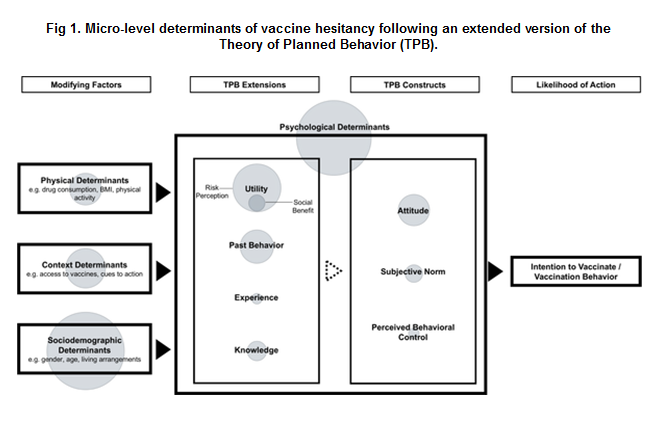 Fig 1. Micro-level determinants of vaccine hesitancy following an extended version of the Theory of Planned Behavior (TPB).

Modifying Factors

TPB Extensions

TPB Constructs

Likelihood of Action

Psychological Determinants

Physical Determinants
e.g. drug consumption, BMI, physical activity

Context Determinants
e.g. access to vaccines, cues to action

Sociodemographic Determinants
e.g. gender, age, living arrangements

Risk Perception

Utility

Social Benefit

Past Behavior

Experience

Knowledge

Attitude

Subjective Norm

Perceived Behavioral Control

Intention to Vaccinate / Vaccination Behavior